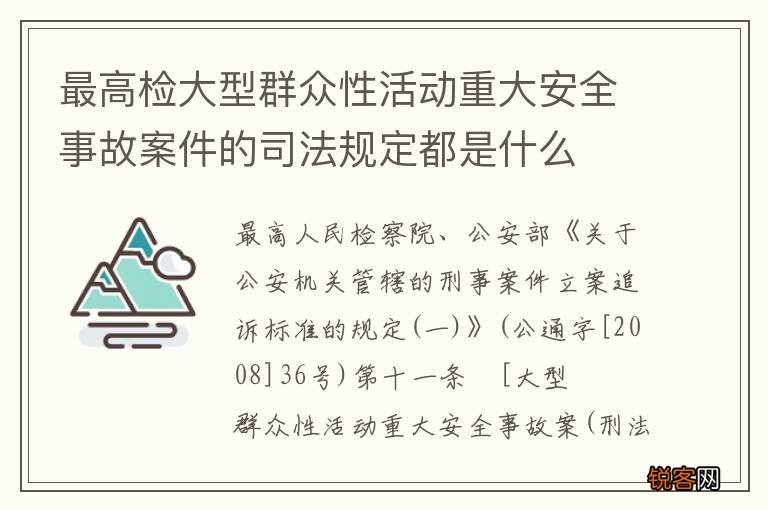 最高检大型群众性活动重大安全事故案件的司法规定都是什么

最高人民检察院、公安部《关于公安机关管辖的刑事案件立案追诉标准的规定(一)》(公通字[2008]36号)第十一条 [大型群众性活动重大安全事故案(刑法

锐客网